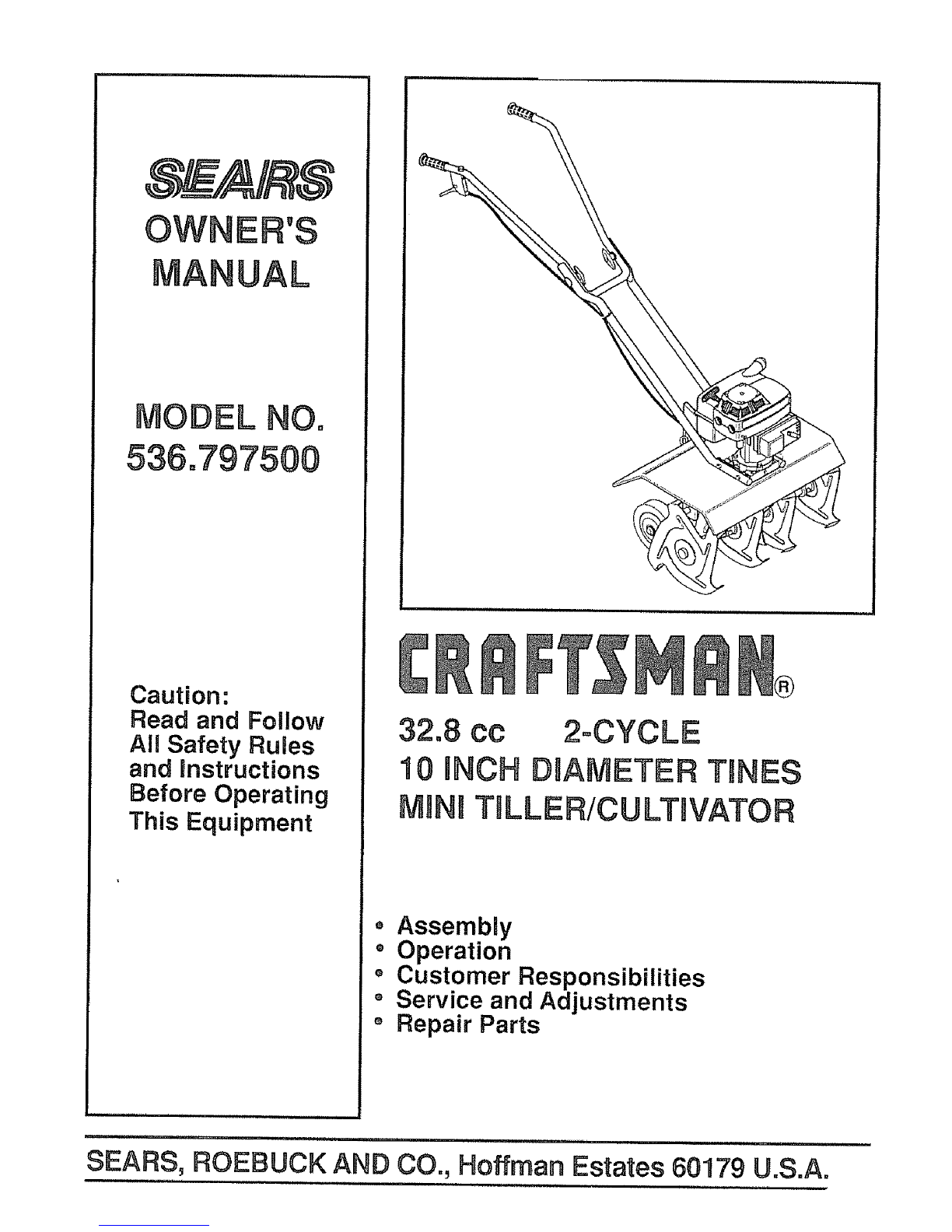 SEARS
OWNER'S
MANUAL

MODEL NO.
536.797500

Caution:
Read and Follow
All Safety Rules
and Instructions
Before Operating
This Equipment

CRAFTSMAN®

32.8 cc 2-CYCLE
10 INCH DIAMETER TINES
MINI TILLER/CULTIVATOR

• Assembly
• Operation
• Customer Responsibilities
• Service and Adjustments
• Repair Parts

SEARS, ROEBUCK AND CO., Hoffman Estates 60179 U.S.A.